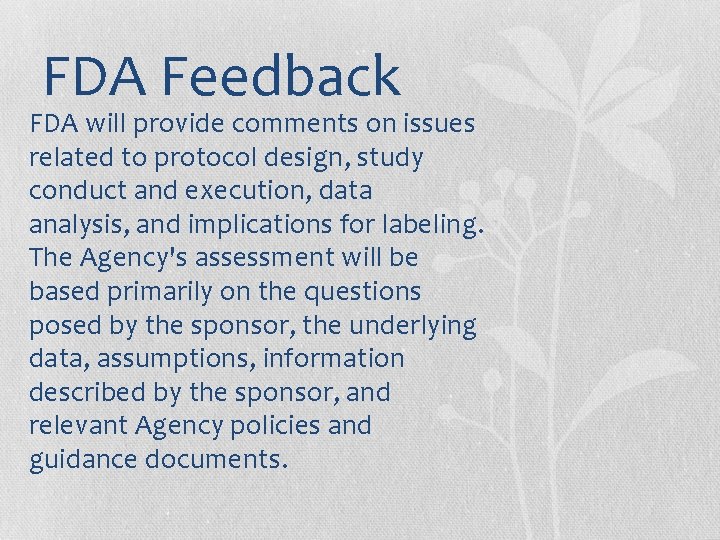 FDA Feedback

FDA will provide comments on issues related to protocol design, study conduct and execution, data analysis, and implications for labeling. The Agency's assessment will be based primarily on the questions posed by the sponsor, the underlying data, assumptions, information described by the sponsor, and relevant Agency policies and guidance documents.